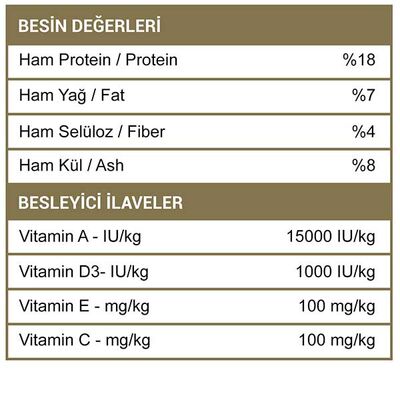 | BESİN DEĞERLERİ | |
|---|---|
| Ham Protein / Protein | %18 |
| Ham Yağ / Fat | %7 |
| Ham Selüloz / Fiber | %4 |
| Ham Kül / Ash | %8 |
| BESLEYİCİ İLAVELER | |
| Vitamin A - IU/kg | 15000 IU/kg |
| Vitamin D3- IU/kg | 1000 IU/kg |
| Vitamin E - mg/kg | 100 mg/kg |
| Vitamin C - mg/kg | 100 mg/kg |